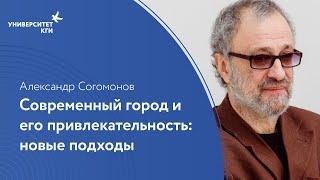 УНИВЕРСИТЕТ КГИ

Александр Согомонов

Современный город и его привлекательность: новые подходы